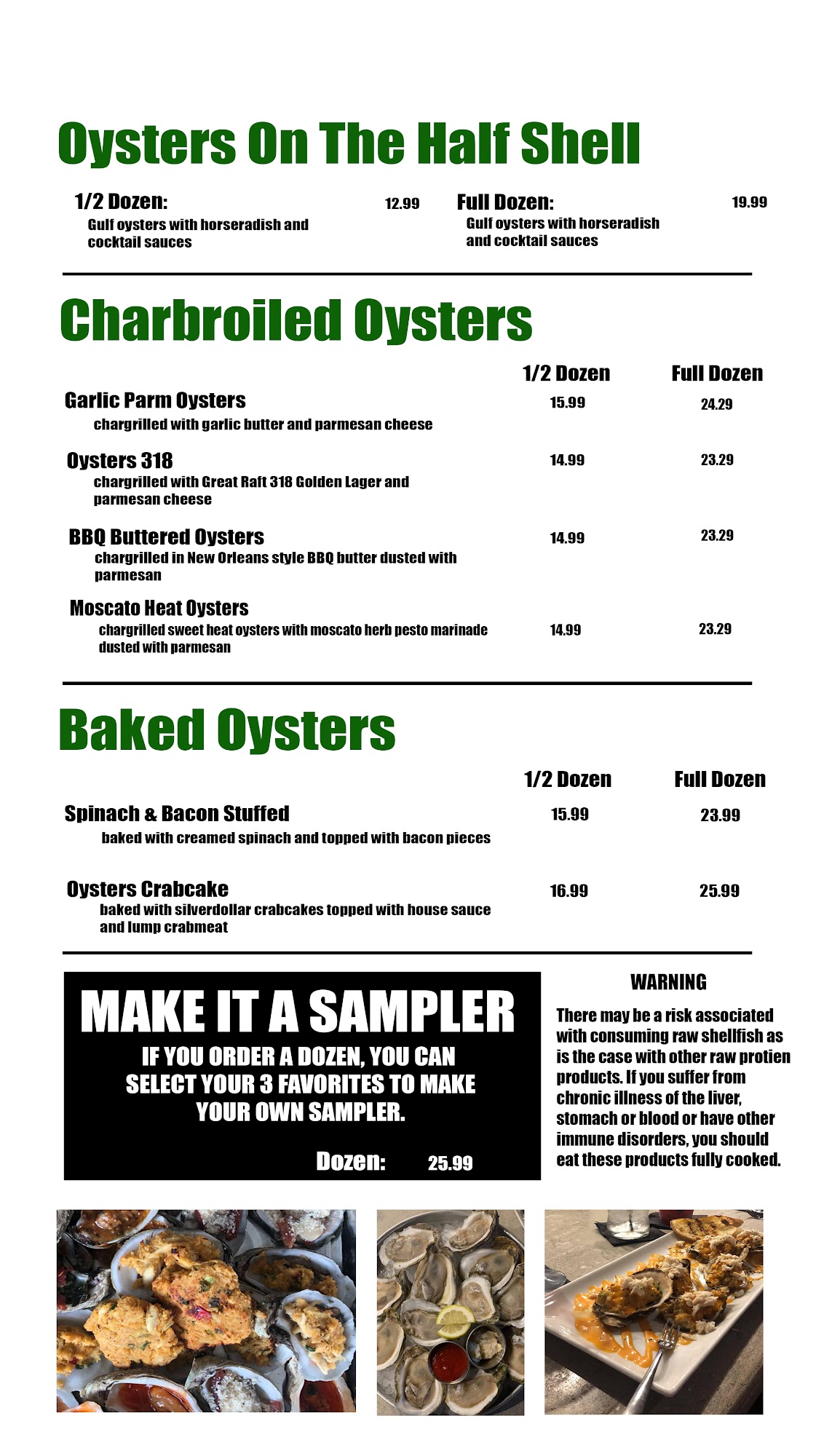 Oysters On The Half Shell

1/2 Dozen: 12.99
Gulf oysters with horseradish and cocktail sauces

Full Dozen: 19.99
Gulf oysters with horseradish and cocktail sauces

Charbroiled Oysters

1/2 Dozen Full Dozen

Garlic Parm Oysters 15.99 24.29
chargrilled with garlic butter and parmesan cheese

Oysters 318 14.99 23.29
chargrilled with Great Raft 318 Golden Lager and parmesan cheese

BBQ Buttered Oysters 14.99 23.29
chargrilled in New Orleans style BBQ butter dusted with parmesan

Moscato Heat Oysters
chargrilled sweet heat oysters with moscato herb pesto marinade dusted with parmesan 14.99 23.29

Baked Oysters

1/2 Dozen Full Dozen

Spinach & Bacon Stuffed 15.99 23.99
baked with creamed spinach and topped with bacon pieces

Oysters Crabcake 16.99 25.99
baked with silverdollar crabcakes topped with house sauce and lump crabmeat

MAKE IT A SAMPLER
IF YOU ORDER A DOZEN, YOU CAN SELECT YOUR 3 FAVORITES TO MAKE YOUR OWN SAMPLER.
Dozen: 25.99

WARNING
There may be a risk associated with consuming raw shellfish as is the case with other raw protien products. If you suffer from chronic illness of the liver, stomach or blood or have other immune disorders, you should eat these products fully cooked.